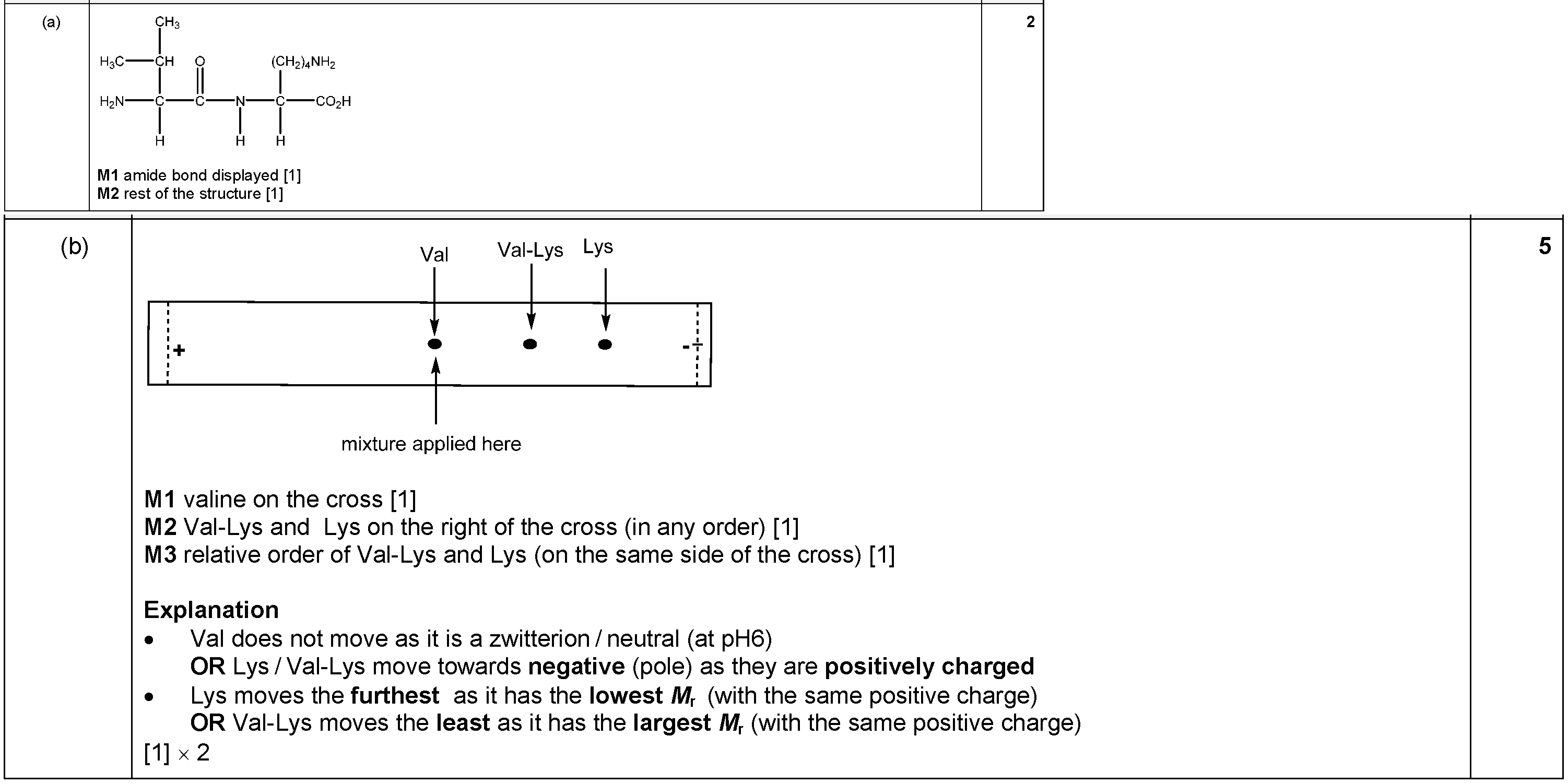 (a)

$CH_3$
$H_3C$—CH O $(CH_2)_4NH_2$
$H_2N$—C—C—N—C—$CO_2H$
H H H

**M1** amide bond displayed [1]
**M2** rest of the structure [1]

2

(b)

Val Val-Lys Lys

+ -

mixture applied here

**M1** valine on the cross [1]
**M2** Val-Lys and Lys on the right of the cross (in any order) [1]
**M3** relative order of Val-Lys and Lys (on the same side of the cross) [1]

**Explanation**
• Val does not move as it is a zwitterion / neutral (at pH6)
**OR** Lys / Val-Lys move towards **negative** (pole) as they are **positively charged**
• Lys moves the **furthest** as it has the **lowest** $M_r$ (with the same positive charge)
**OR** Val-Lys moves the **least** as it has the **largest** $M_r$ (with the same positive charge)
[1] $\times$ 2

5